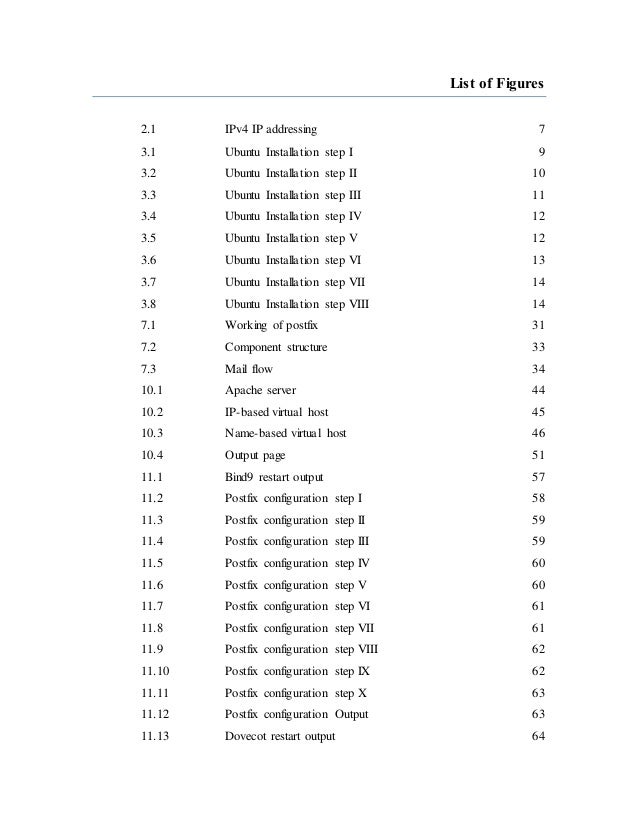 List of Figures

| | | |
|---|---|---|
| 2.1 | IPv4 IP addressing | 7 |
| 3.1 | Ubuntu Installation step I | 9 |
| 3.2 | Ubuntu Installation step II | 10 |
| 3.3 | Ubuntu Installation step III | 11 |
| 3.4 | Ubuntu Installation step IV | 12 |
| 3.5 | Ubuntu Installation step V | 12 |
| 3.6 | Ubuntu Installation step VI | 13 |
| 3.7 | Ubuntu Installation step VII | 14 |
| 3.8 | Ubuntu Installation step VIII | 14 |
| 7.1 | Working of postfix | 31 |
| 7.2 | Component structure | 33 |
| 7.3 | Mail flow | 34 |
| 10.1 | Apache server | 44 |
| 10.2 | IP-based virtual host | 45 |
| 10.3 | Name-based virtual host | 46 |
| 10.4 | Output page | 51 |
| 11.1 | Bind9 restart output | 57 |
| 11.2 | Postfix configuration step I | 58 |
| 11.3 | Postfix configuration step II | 59 |
| 11.4 | Postfix configuration step III | 59 |
| 11.5 | Postfix configuration step IV | 60 |
| 11.6 | Postfix configuration step V | 60 |
| 11.7 | Postfix configuration step VI | 61 |
| 11.8 | Postfix configuration step VII | 61 |
| 11.9 | Postfix configuration step VIII | 62 |
| 11.10 | Postfix configuration step IX | 62 |
| 11.11 | Postfix configuration step X | 63 |
| 11.12 | Postfix configuration Output | 63 |
| 11.13 | Dovecot restart output | 64 |